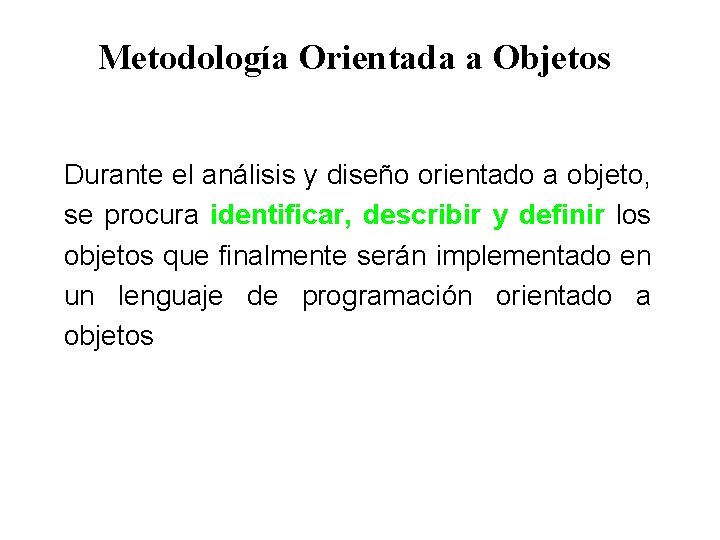 Metodología Orientada a Objetos

Durante el análisis y diseño orientado a objeto, se procura identificar, describir y definir los objetos que finalmente serán implementado en un lenguaje de programación orientado a objetos